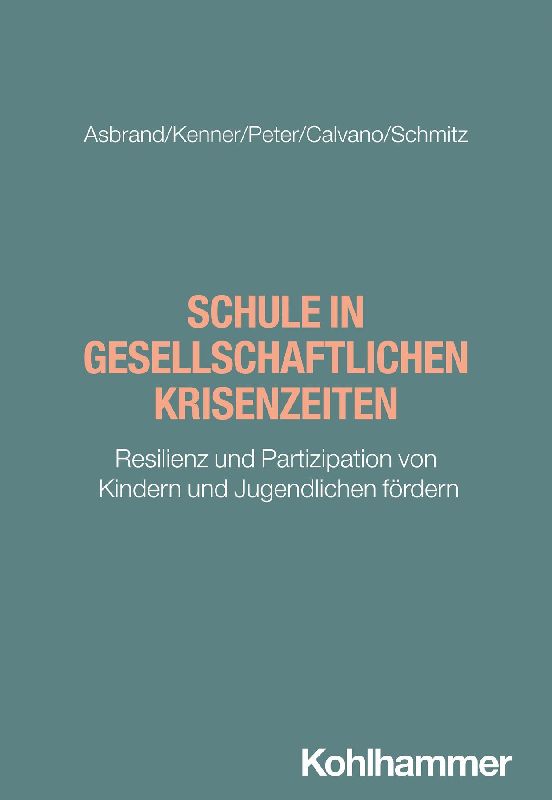 Asbrand/Kenner/Peter/Calvano/Schmitz

SCHULE IN GESELLSCHAFTLICHEN KRISENZEITEN

Resilienz und Partizipation von Kindern und Jugendlichen fördern

Kohlhammer